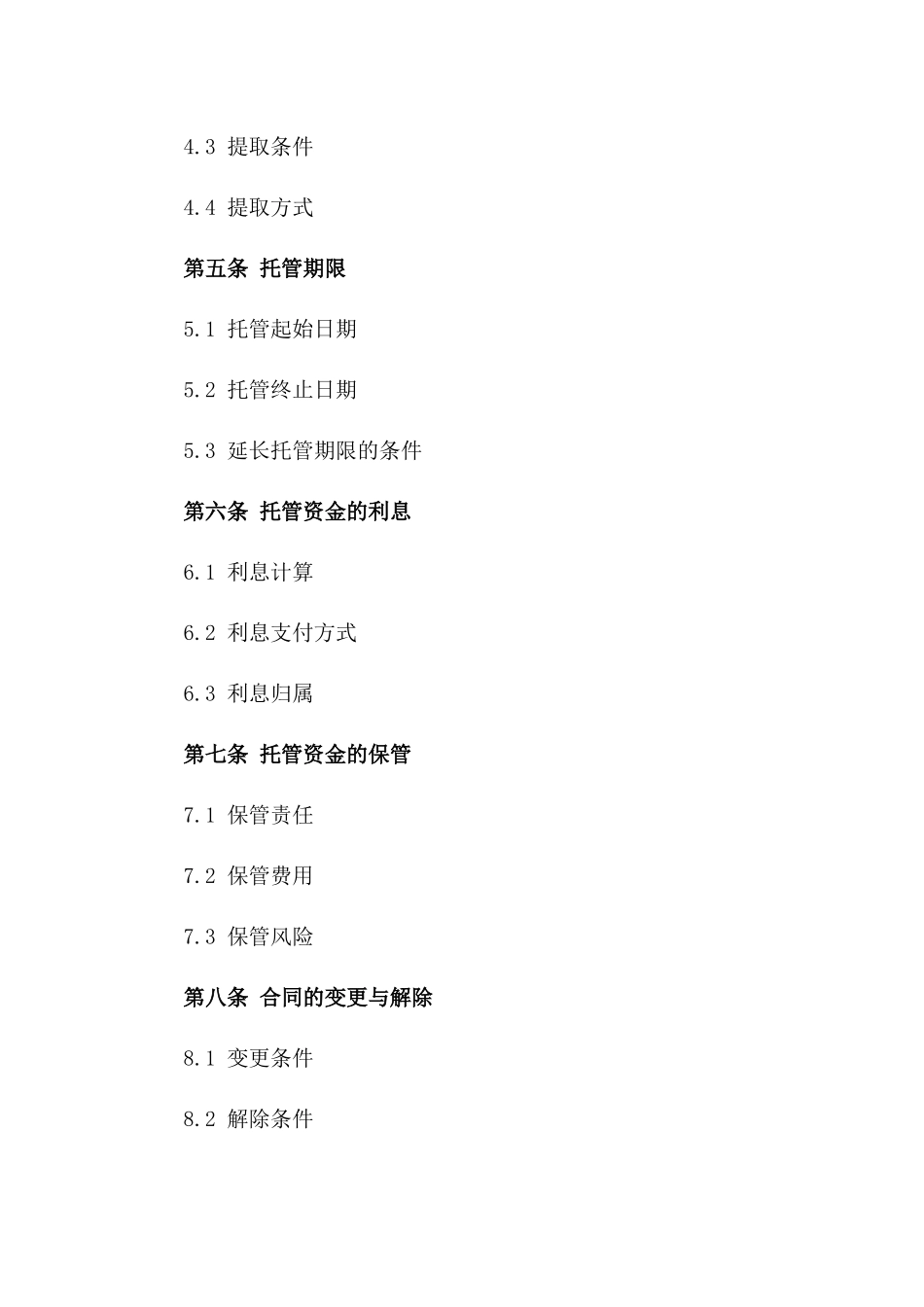 4.3 提取条件

4.4 提取方式

第五条 托管期限

5.1 托管起始日期

5.2 托管终止日期

5.3 延长托管期限的条件

第六条 托管资金的利息

6.1 利息计算

6.2 利息支付方式

6.3 利息归属

第七条 托管资金的保管

7.1 保管责任

7.2 保管费用

7.3 保管风险

第八条 合同的变更与解除

8.1 变更条件

8.2 解除条件